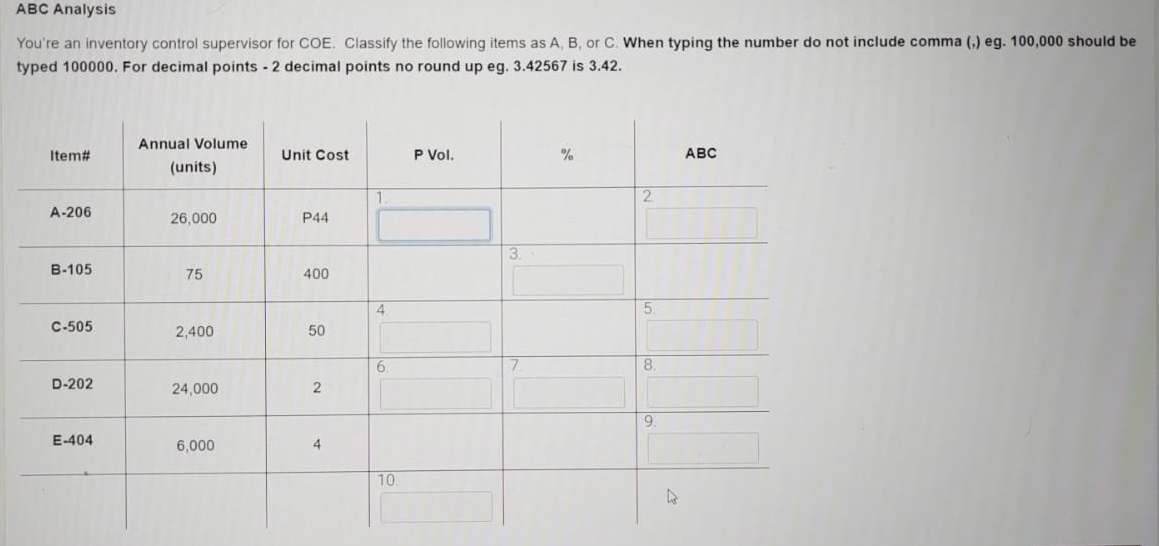 ABC Analysis

You're an inventory control supervisor for COE. Classify the following items as A, B, or C. When typing the number do not include comma (,) eg. 100,000 should be typed 100000. For decimal points - 2 decimal points no round up eg. 3.42567 is 3.42.

| Item# | Annual Volume (units) | Unit Cost | P Vol. | % | ABC |
|---|---|---|---|---|---|
| A-206 | 26,000 | P44 | 1. | | 2. |
| B-105 | 75 | 400 | | 3. | |
| C-505 | 2,400 | 50 | 4. | | 5. |
| D-202 | 24,000 | 2 | 6. | 7. | 8. |
| E-404 | 6,000 | 4 | | | 9. |
| | | | 10. | | |